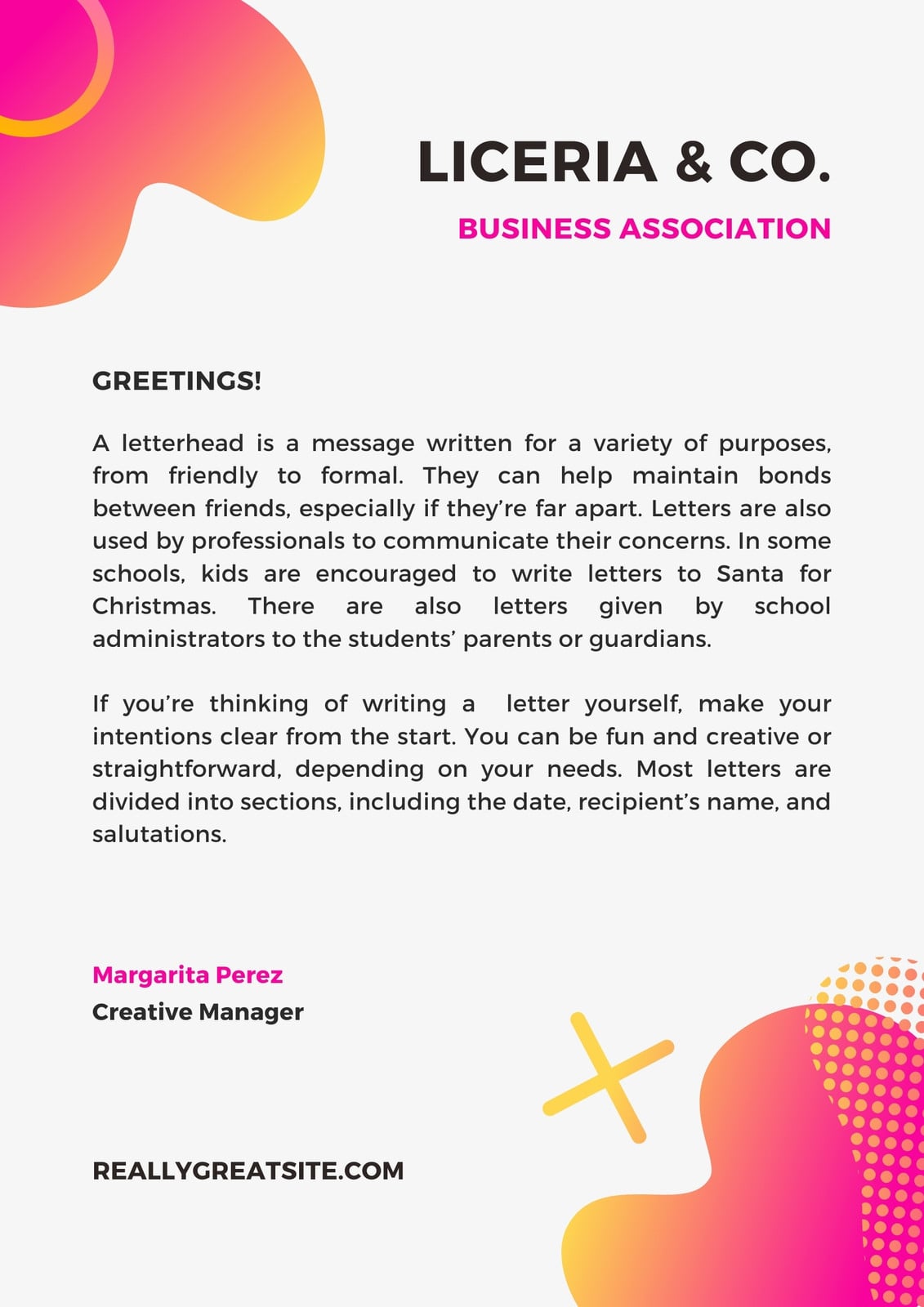 LICERIA & CO.

BUSINESS ASSOCIATION

GREETINGS!

A letterhead is a message written for a variety of purposes, from friendly to formal. They can help maintain bonds between friends, especially if they're far apart. Letters are also used by professionals to communicate their concerns. In some schools, kids are encouraged to write letters to Santa for Christmas. There are also letters given by school administrators to the students' parents or guardians.

If you're thinking of writing a letter yourself, make your intentions clear from the start. You can be fun and creative or straightforward, depending on your needs. Most letters are divided into sections, including the date, recipient's name, and salutations.

Margarita Perez
Creative Manager

REALLYGREATSITE.COM